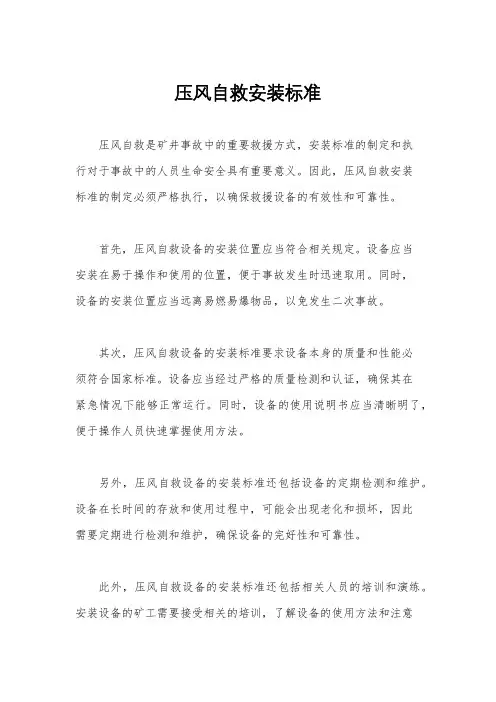 压风自救安装标准

压风自救是矿井事故中的重要救援方式，安装标准的制定和执行对于事故中的人员生命安全具有重要意义。因此，压风自救安装标准的制定必须严格执行，以确保救援设备的有效性和可靠性。

首先，压风自救设备的安装位置应当符合相关规定。设备应当安装在易于操作和使用的位置，便于事故发生时迅速取用。同时，设备的安装位置应当远离易燃易爆物品，以免发生二次事故。

其次，压风自救设备的安装标准要求设备本身的质量和性能必须符合国家标准。设备应当经过严格的质量检测和认证，确保其在紧急情况下能够正常运行。同时，设备的使用说明书应当清晰明了，便于操作人员快速掌握使用方法。

另外，压风自救设备的安装标准还包括设备的定期检测和维护。设备在长时间的存放和使用过程中，可能会出现老化和损坏，因此需要定期进行检测和维护，确保设备的完好性和可靠性。

此外，压风自救设备的安装标准还包括相关人员的培训和演练。安装设备的矿工需要接受相关的培训，了解设备的使用方法和注意